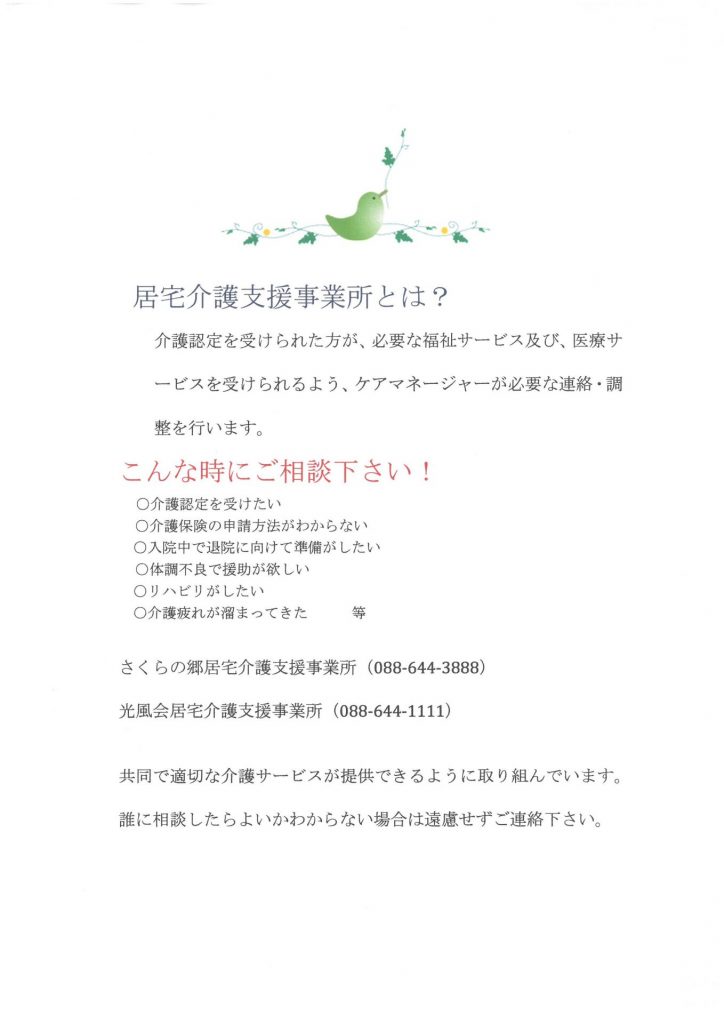 居宅介護支援事業所とは？

介護認定を受けられた方が、必要な福祉サービス及び、医療サービスを受けられるよう、ケアマネージャーが必要な連絡・調整を行います。

こんな時にご相談下さい！

○介護認定を受けたい
○介護保険の申請方法がわからない
○入院中で退院に向けて準備がしたい
○体調不良で援助が欲しい
○リハビリがしたい
○介護疲れが溜まってきた　　等

さくらの郷居宅介護支援事業所（088-644-3888）

光風会居宅介護支援事業所（088-644-1111）

共同で適切な介護サービスが提供できるように取り組んでいます。

誰に相談したらよいかわからない場合は遠慮せずご連絡下さい。